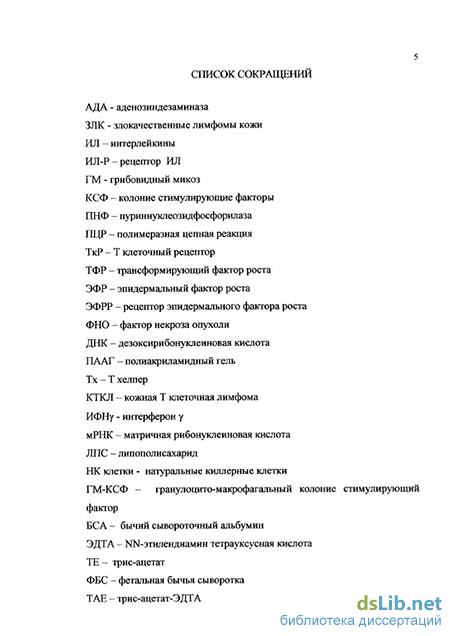 5

СПИСОК СОКРАЩЕНИЙ

АДА - аденозиндезаминаза

ЗЛК - злокачественные лимфомы кожи

ИЛ – интерлейкины

ИЛ-Р – рецептор ИЛ

ГМ - грибовидный микоз

КСФ – колоние стимулирующие факторы

ПНФ – пуриннуклеозидфосфорилаза

ПЦР – полимеразная цепная реакция

ТкР – Т клеточный рецептор

ТФР – трансформирующий фактор роста

ЭФР – эпидермальный фактор роста

ЭФРР – рецептор эпидермального фактора роста

ФНО – фактор некроза опухоли

ДНК – дезоксирибонуклеиновая кислота

ПААГ – полиакриламидный гель

Тх – Т хелпер

КТКЛ – кожная Т клеточная лимфома

ИФНγ - интерферон γ

мРНК – матричная рибонуклеиновая кислота

ЛПС – липополисахарид

НК клетки - натуральные киллерные клетки

ГМ-КСФ – гранулоцито-макрофагальный колоние стимулирующий фактор

БСА – бычий сывороточный альбумин

ЭДТА – NN-этилендиамин тетрауксусная кислота

ТЕ – трис-ацетат

ФБС – фетальная бычья сыворотка

ТАЕ – трис-ацетат-ЭДТА

dsLib.net
библиотека диссертаций